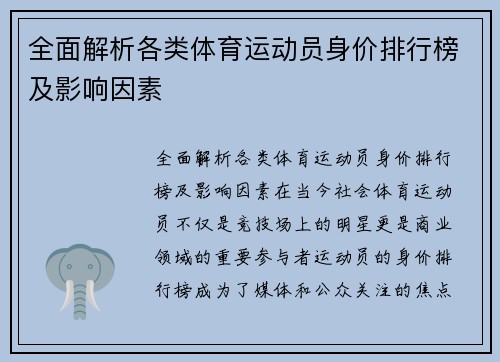 全面解析各类体育运动员身价排行榜及影响因素

全面解析各类体育运动员身价排行榜及影响因素在当今社会体育运动员不仅是竞技场上的明星更是商业领域的重要参与者运动员的身价排行榜成为了媒体和公众关注的焦点